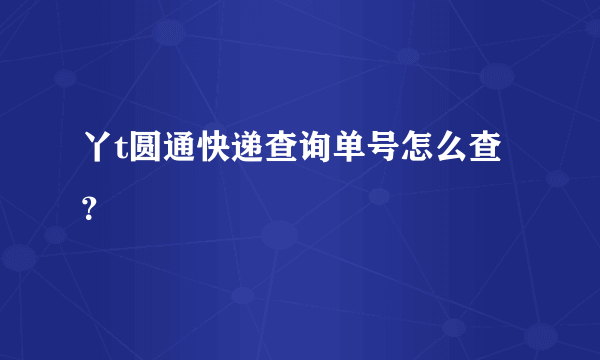 丫t圆通快递查询单号怎么查?